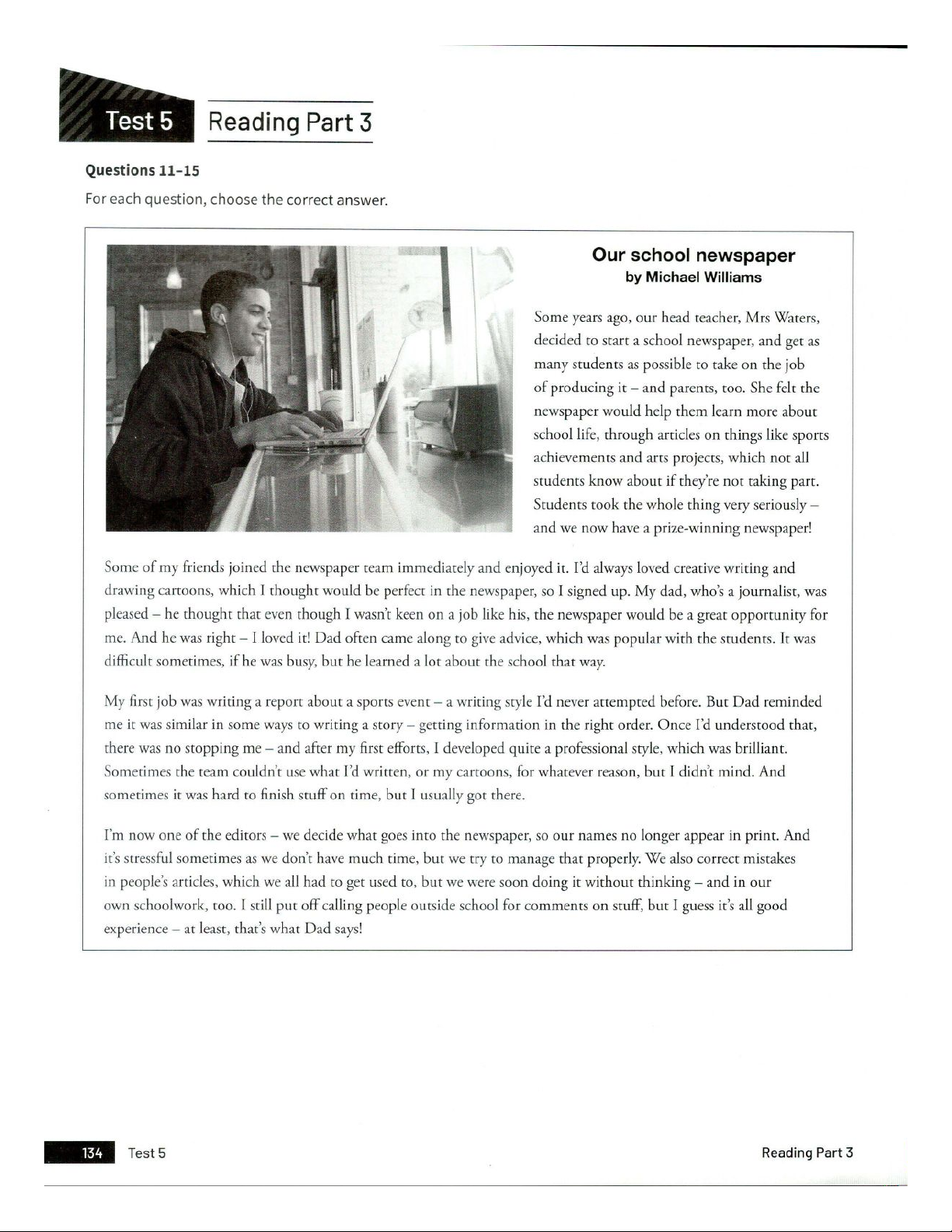 Test 5 Reading Part 3

Questions 11–15

For each question, choose the correct answer.

Our school newspaper
by Michael Williams

Some years ago, our head teacher, Mrs Waters, decided to start a school newspaper, and get as many students as possible to take on the job of producing it – and parents, too. She felt the newspaper would help them learn more about school life, through articles on things like sports achievements and arts projects, which not all students know about if they're not taking part. Students took the whole thing very seriously – and we now have a prize-winning newspaper!

Some of my friends joined the newspaper team immediately and enjoyed it. I'd always loved creative writing and drawing cartoons, which I thought would be perfect in the newspaper, so I signed up. My dad, who's a journalist, was pleased – he thought that even though I wasn't keen on a job like his, the newspaper would be a great opportunity for me. And he was right – I loved it! Dad often came along to give advice, which was popular with the students. It was difficult sometimes, if he was busy, but he learned a lot about the school that way.

My first job was writing a report about a sports event – a writing style I'd never attempted before. But Dad reminded me it was similar in some ways to writing a story – getting information in the right order. Once I'd understood that, there was no stopping me – and after my first efforts, I developed quite a professional style, which was brilliant. Sometimes the team couldn't use what I'd written, or my cartoons, for whatever reason, but I didn't mind. And sometimes it was hard to finish stuff on time, but I usually got there.

I'm now one of the editors – we decide what goes into the newspaper, so our names no longer appear in print. And it's stressful sometimes as we don't have much time, but we try to manage that properly. We also correct mistakes in people's articles, which we all had to get used to, but we were soon doing it without thinking – and in our own schoolwork, too. I still put off calling people outside school for comments on stuff, but I guess it's all good experience – at least, that's what Dad says!

134 Test 5 Reading Part 3